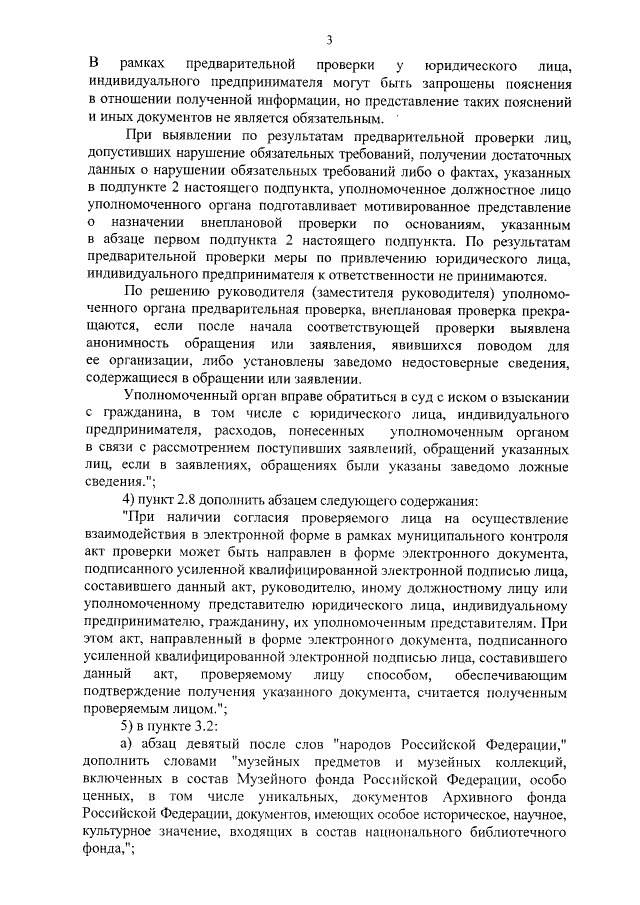 3

В рамках предварительной проверки у юридического лица, индивидуального предпринимателя могут быть запрошены пояснения в отношении полученной информации, но представление таких пояснений и иных документов не является обязательным.

При выявлении по результатам предварительной проверки лиц, допустивших нарушение обязательных требований, получении достаточных данных о нарушении обязательных требований либо о фактах, указанных в подпункте 2 настоящего подпункта, уполномоченное должностное лицо уполномоченного органа подготавливает мотивированное представление о назначении внеплановой проверки по основаниям, указанным в абзаце первом подпункта 2 настоящего подпункта. По результатам предварительной проверки меры по привлечению юридического лица, индивидуального предпринимателя к ответственности не принимаются.

По решению руководителя (заместителя руководителя) уполномоченного органа предварительная проверка, внеплановая проверка прекращаются, если после начала соответствующей проверки выявлена анонимность обращения или заявления, явившихся поводом для ее организации, либо установлены заведомо недостоверные сведения, содержащиеся в обращении или заявлении.

Уполномоченный орган вправе обратиться в суд с иском о взыскании с гражданина, в том числе с юридического лица, индивидуального предпринимателя, расходов, понесенных уполномоченным органом в связи с рассмотрением поступивших заявлений, обращений указанных лиц, если в заявлениях, обращениях были указаны заведомо ложные сведения.";

4) пункт 2.8 дополнить абзацем следующего содержания:

"При наличии согласия проверяемого лица на осуществление взаимодействия в электронной форме в рамках муниципального контроля акт проверки может быть направлен в форме электронного документа, подписанного усиленной квалифицированной электронной подписью лица, составившего данный акт, руководителю, иному должностному лицу или уполномоченному представителю юридического лица, индивидуальному предпринимателю, гражданину, их уполномоченным представителям. При этом акт, направленный в форме электронного документа, подписанного усиленной квалифицированной электронной подписью лица, составившего данный акт, проверяемому лицу способом, обеспечивающим подтверждение получения указанного документа, считается полученным проверяемым лицом.";

5) в пункте 3.2:

а) абзац девятый после слов "народов Российской Федерации," дополнить словами "музейных предметов и музейных коллекций, включенных в состав Музейного фонда Российской Федерации, особо ценных, в том числе уникальных, документов Архивного фонда Российской Федерации, документов, имеющих особое историческое, научное, культурное значение, входящих в состав национального библиотечного фонда,";